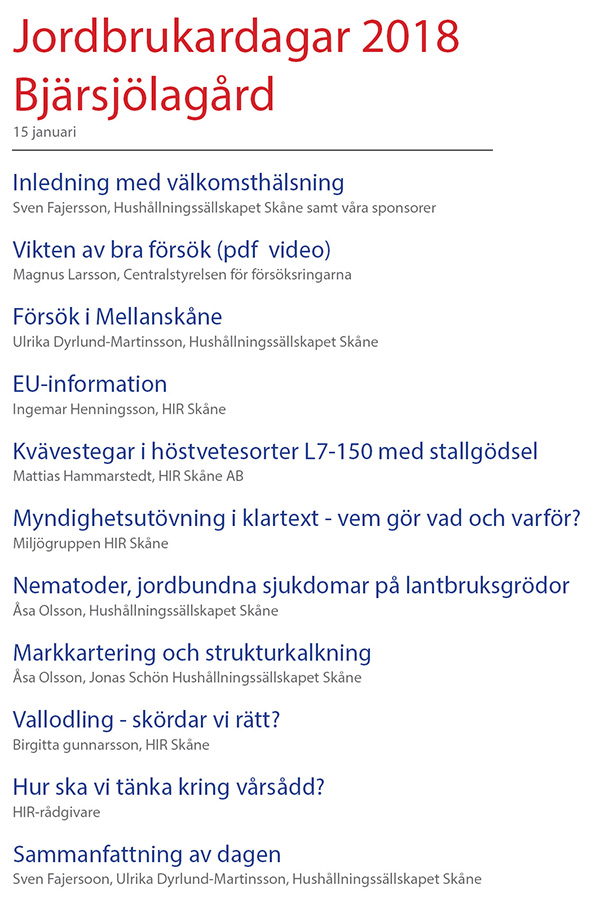 Jordbrukardagar 2018
Bjärsjölagård
15 januari

Inledning med välkomsthälsning
Sven Fajersson, Hushållningssällskapet Skåne samt våra sponsorer

Vikten av bra försök (pdf video)
Magnus Larsson, Centralstyrelsen för försöksringarna

Försök i Mellanskåne
Ulrika Dyrlund-Martinsson, Hushållningssällskapet Skåne

EU-information
Ingemar Henningsson, HIR Skåne

Kvävestegar i höstvetesorter L7-150 med stallgödsel
Mattias Hammarstedt, HIR Skåne AB

Myndighetsutövning i klartext - vem gör vad och varför?
Miljögruppen HIR Skåne

Nematoder, jordbundna sjukdomar på lantbruksgrödor
Åsa Olsson, Hushållningssällskapet Skåne

Markkartering och strukturkalkning
Åsa Olsson, Jonas Schön Hushållningssällskapet Skåne

Vallodling - skördar vi rätt?
Birgitta gunnarsson, HIR Skåne

Hur ska vi tänka kring vårsådd?
HIR-rådgivare

Sammanfattning av dagen
Sven Fajersoon, Ulrika Dyrlund-Martinsson, Hushållningssällskapet Skåne